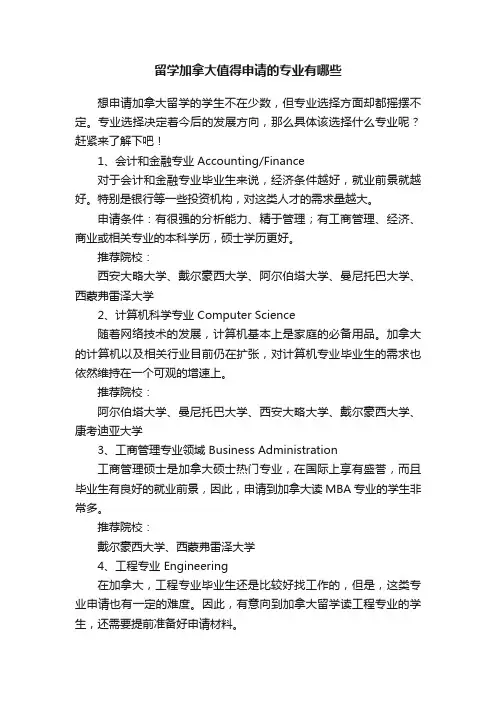 留学加拿大值得申请的专业有哪些

想申请加拿大留学的学生不在少数，但专业选择方面却都摇摆不定。专业选择决定着今后的发展方向，那么具体该选择什么专业呢？赶紧来了解下吧！

1、会计和金融专业 Accounting/Finance

对于会计和金融专业毕业生来说，经济条件越好，就业前景就越好。特别是银行等一些投资机构，对这类人才的需求量越大。

申请条件：有很强的分析能力、精于管理；有工商管理、经济、商业或相关专业的本科学历，硕士学历更好。

推荐院校：

西安大略大学、戴尔豪西大学、阿尔伯塔大学、曼尼托巴大学、西蒙弗雷泽大学

2、计算机科学专业 Computer Science

随着网络技术的发展，计算机基本上是家庭的必备用品。加拿大的计算机以及相关行业目前仍在扩张，对计算机专业毕业生的需求也依然维持在一个可观的增速上。

推荐院校：

阿尔伯塔大学、曼尼托巴大学、西安大略大学、戴尔豪西大学、康考迪亚大学

3、工商管理专业领域 Business Administration

工商管理硕士是加拿大硕士热门专业，在国际上享有盛誉，而且毕业生有良好的就业前景，因此，申请到加拿大读 MBA 专业的学生非常多。

推荐院校：

戴尔豪西大学、西蒙弗雷泽大学

4、工程专业 Engineering

在加拿大，工程专业毕业生还是比较好找工作的，但是，这类专业申请也有一定的难度。因此，有意向到加拿大留学读工程专业的学生，还需要提前准备好申请材料。